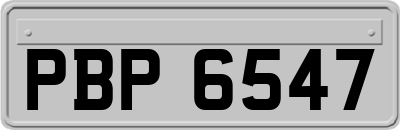 PBP 6547